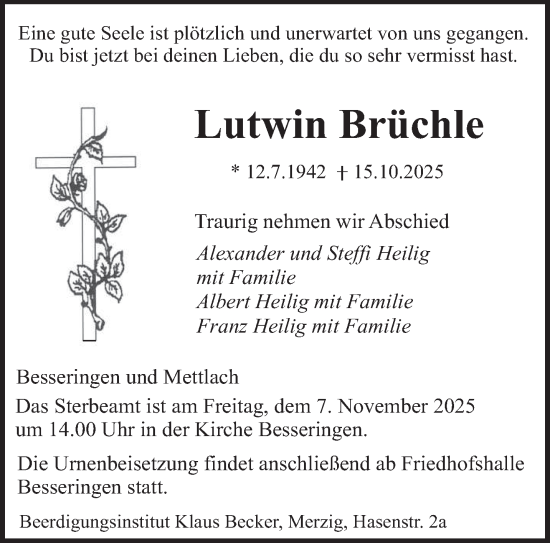 Eine gute Seele ist plötzlich und unerwartet von uns gegangen. Du bist jetzt bei deinen Lieben, die du so sehr vermisst hast.

Lutwin Brüchle

* 12.7.1942 † 15.10.2025

Traurig nehmen wir Abschied

Alexander und Steffi Heilig mit Familie
Albert Heilig mit Familie
Franz Heilig mit Familie

Besseringen und Mettlach

Das Sterbeamt ist am Freitag, dem 7. November 2025 um 14.00 Uhr in der Kirche Besseringen.

Die Urnenbeisetzung findet anschließend ab Friedhofshalle Besseringen statt.

Beerdigungsinstitut Klaus Becker, Merzig, Hasenstr. 2a